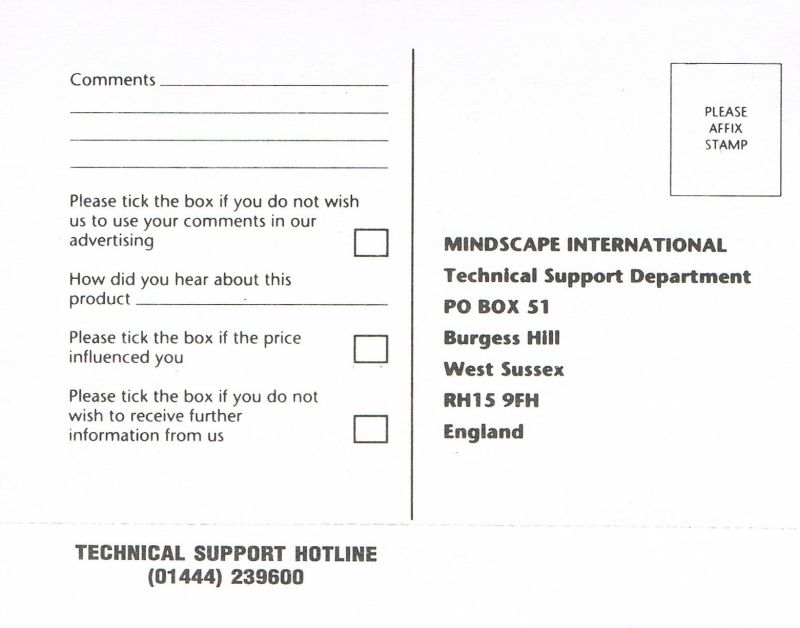 Comments

Please tick the box if you do not wish us to use your comments in our advertising

How did you hear about this product

Please tick the box if the price influenced you

Please tick the box if you do not wish to receive further information from us

PLEASE AFFIX STAMP

MINDSCAPE INTERNATIONAL
Technical Support Department
PO BOX 51
Burgess Hill
West Sussex
RH15 9FH
England

TECHNICAL SUPPORT HOTLINE
(01444) 239600